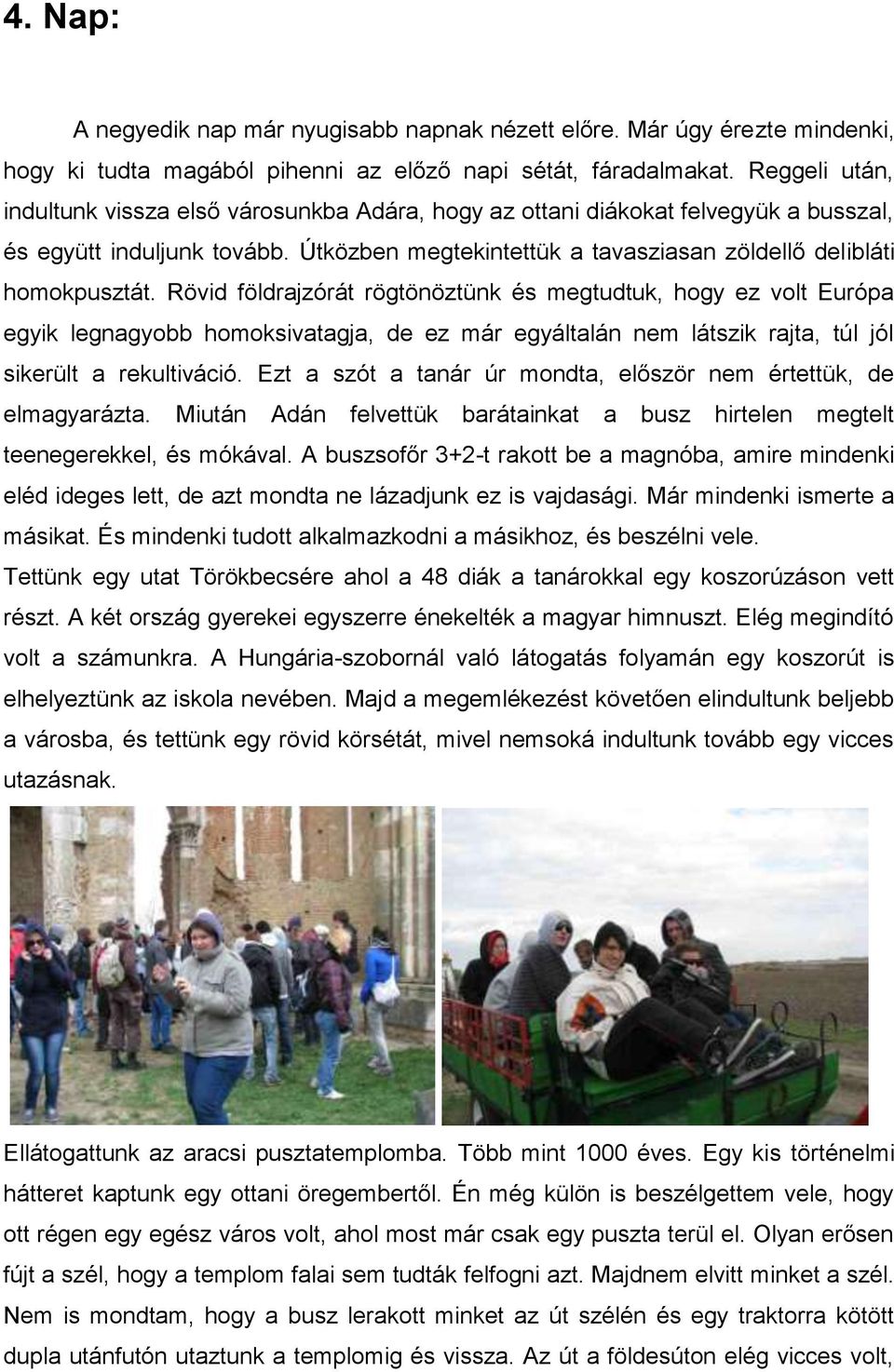 4. Nap:

A negyedik nap már nyugisabb napnak nézett előre. Már úgy érezte mindenki, hogy ki tudta magából pihenni az előző napi sétát, fáradalmakat. Reggeli után, indultunk vissza első városunkba Adára, hogy az ottani diákokat felvegyük a busszal, és együtt induljunk tovább. Útközben megtekintettük a tavasziasan zöldellő delibláti homokpusztát. Rövid földrajzórát rögtönöztünk és megtudtuk, hogy ez volt Európa egyik legnagyobb homoksivatagja, de ez már egyáltalán nem látszik rajta, túl jól sikerült a rekultiváció. Ezt a szót a tanár úr mondta, először nem értettük, de elmagyarázta. Miután Adán felvettük barátainkat a busz hirtelen megtelt teenegerekkel, és mókával. A buszsofőr 3+2-t rakott be a magnóba, amire mindenki eléd ideges lett, de azt mondta ne lázadjunk ez is vajdasági. Már mindenki ismerte a másikat. És mindenki tudott alkalmazkodni a másikhoz, és beszélni vele. Tettünk egy utat Törökbecsére ahol a 48 diák a tanárokkal egy koszorúzáson vett részt. A két ország gyerekei egyszerre énekelték a magyar himnuszt. Elég megindító volt a számunkra. A Hungária-szobornál való látogatás folyamán egy koszorút is elhelyeztünk az iskola nevében. Majd a megemlékezést követően elindultunk beljebb a városba, és tettünk egy rövid körsétát, mivel nemsoká indultunk tovább egy vicces utazásnak.

Ellátogattunk az aracsi pusztatemplomba. Több mint 1000 éves. Egy kis történelmi hátteret kaptunk egy ottani öregembertől. Én még külön is beszélgettem vele, hogy ott régen egy egész város volt, ahol most már csak egy puszta terül el. Olyan erősen fújt a szél, hogy a templom falai sem tudták felfogni azt. Majdnem elvitt minket a szél. Nem is mondtam, hogy a busz lerakott minket az út szélén és egy traktorra kötött dupla utánfutón utaztunk a templomig és vissza. Az út a földesúton elég vicces volt,